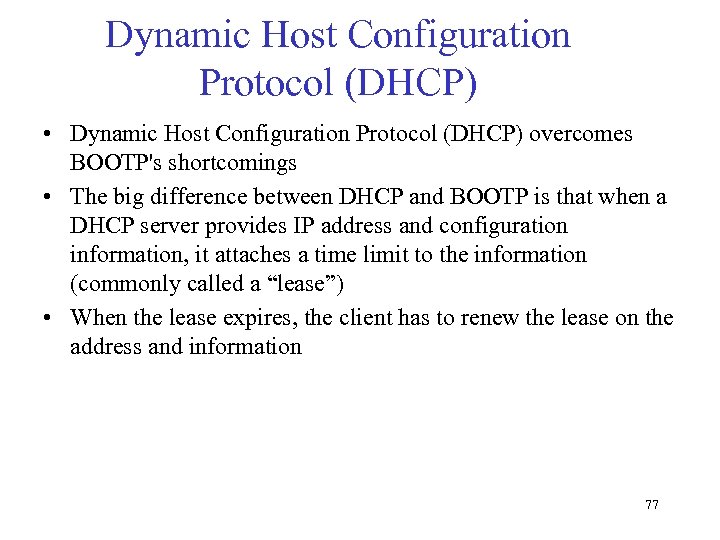 Dynamic Host Configuration Protocol (DHCP)

• Dynamic Host Configuration Protocol (DHCP) overcomes BOOTP's shortcomings

• The big difference between DHCP and BOOTP is that when a DHCP server provides IP address and configuration information, it attaches a time limit to the information (commonly called a “lease”)

• When the lease expires, the client has to renew the lease on the address and information

77